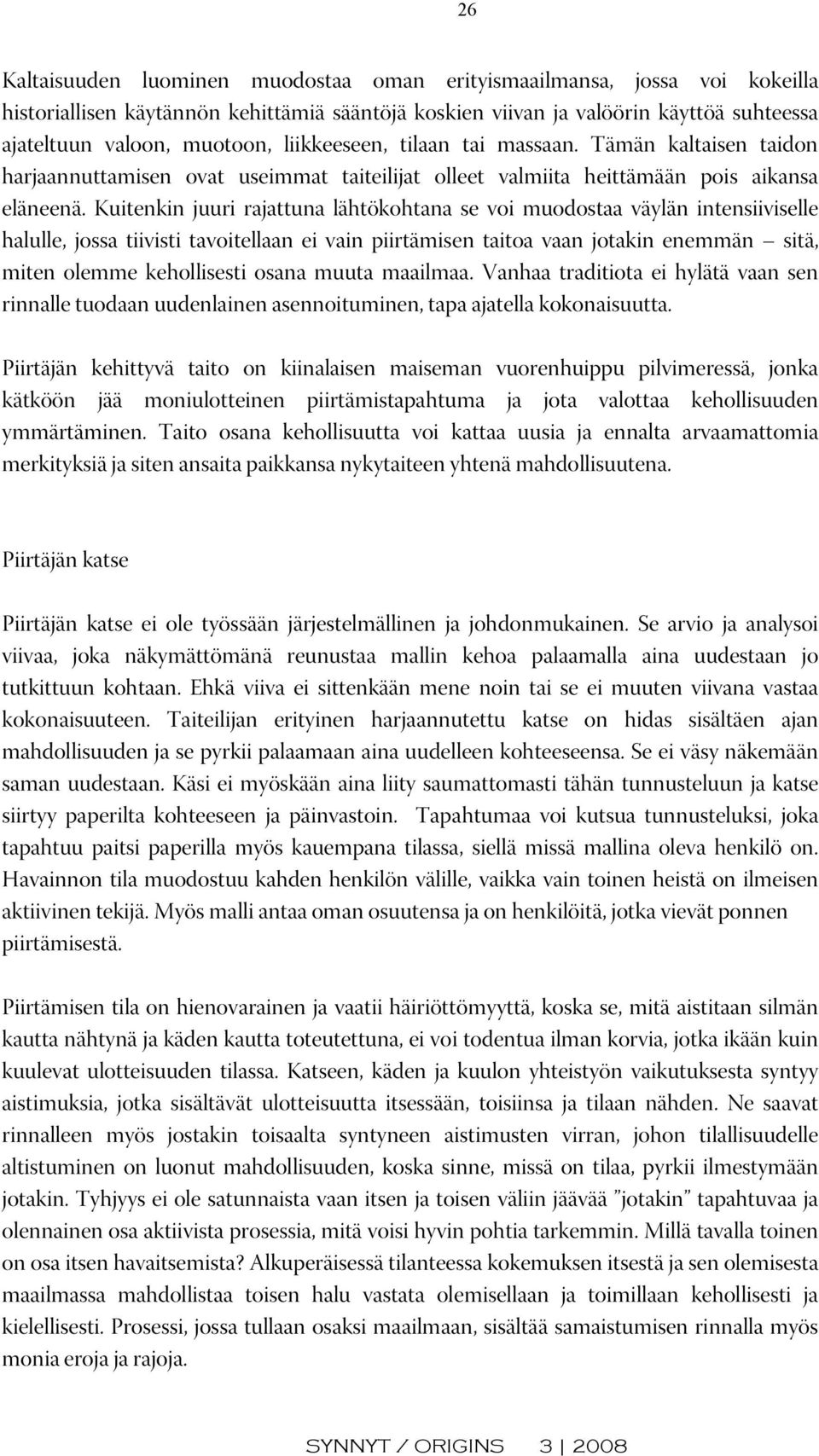 26

Kaltaisuuden luominen muodostaa oman erityismaailmansa, jossa voi kokeilla historiallisen käytännön kehittämiä sääntöjä koskien viivan ja valöörin käyttöä suhteessa ajateltuun valoon, muotoon, liikkeeseen, tilaan tai massaan. Tämän kaltaisen taidon harjaannuttamisen ovat useimmat taiteilijat olleet valmiita heittämään pois aikansa eläneenä. Kuitenkin juuri rajattuna lähtökohtana se voi muodostaa väylän intensiiviselle halulle, jossa tiivisti tavoitellaan ei vain piirtämisen taitoa vaan jotakin enemmän – sitä, miten olemme kehollisesti osana muuta maailmaa. Vanhaa traditiota ei hylätä vaan sen rinnalle tuodaan uudenlainen asennoituminen, tapa ajatella kokonaisuutta.

Piirtäjän kehittyvä taito on kiinalaisen maiseman vuorenhuippu pilvimeressä, jonka kätköön jää moniulotteinen piirtämistapahtuma ja jota valottaa kehollisuuden ymmärtäminen. Taito osana kehollisuutta voi kattaa uusia ja ennalta arvaamattomia merkityksiä ja siten ansaita paikkansa nykytaiteen yhtenä mahdollisuutena.

Piirtäjän katse

Piirtäjän katse ei ole työssään järjestelmällinen ja johdonmukainen. Se arvio ja analysoi viivaa, joka näkymättömänä reunustaa mallin kehoa palaamalla aina uudestaan jo tutkittuun kohtaan. Ehkä viiva ei sittenkään mene noin tai se ei muuten viivana vastaa kokonaisuuteen. Taiteilijan erityinen harjaannutettu katse on hidas sisältäen ajan mahdollisuuden ja se pyrkii palaamaan aina uudelleen kohteeseensa. Se ei väsy näkemään saman uudestaan. Käsi ei myöskään aina liity saumattomasti tähän tunnusteluun ja katse siirtyy paperilta kohteeseen ja päinvastoin. Tapahtumaa voi kutsua tunnusteluksi, joka tapahtuu paitsi paperilla myös kauempana tilassa, siellä missä mallina oleva henkilö on. Havainnon tila muodostuu kahden henkilön välille, vaikka vain toinen heistä on ilmeisen aktiivinen tekijä. Myös malli antaa oman osuutensa ja on henkilöitä, jotka vievät ponnen piirtämisestä.

Piirtämisen tila on hienovarainen ja vaatii häiriöttömyyttä, koska se, mitä aistitaan silmän kautta nähtynä ja käden kautta toteutettuna, ei voi todentua ilman korvia, jotka ikään kuin kuulevat ulotteisuuden tilassa. Katseen, käden ja kuulon yhteistyön vaikutuksesta syntyy aistimuksia, jotka sisältävät ulotteisuutta itsessään, toisiinsa ja tilaan nähden. Ne saavat rinnalleen myös jostakin toisaalta syntyneen aistimusten virran, johon tilallisuudelle altistuminen on luonut mahdollisuuden, koska sinne, missä on tilaa, pyrkii ilmestymään jotakin. Tyhjyys ei ole satunnaista vaan itsen ja toisen väliin jäävää ”jotakin” tapahtuvaa ja olennainen osa aktiivista prosessia, mitä voisi hyvin pohtia tarkemmin. Millä tavalla toinen on osa itsen havaitsemista? Alkuperäisessä tilanteessa kokemuksen itsestä ja sen olemisesta maailmassa mahdollistaa toisen halu vastata olemisellaan ja toimillaan kehollisesti ja kielellisesti. Prosessi, jossa tullaan osaksi maailmaan, sisältää samaistumisen rinnalla myös monia eroja ja rajoja.

SYNNYT / ORIGINS 3 | 2008